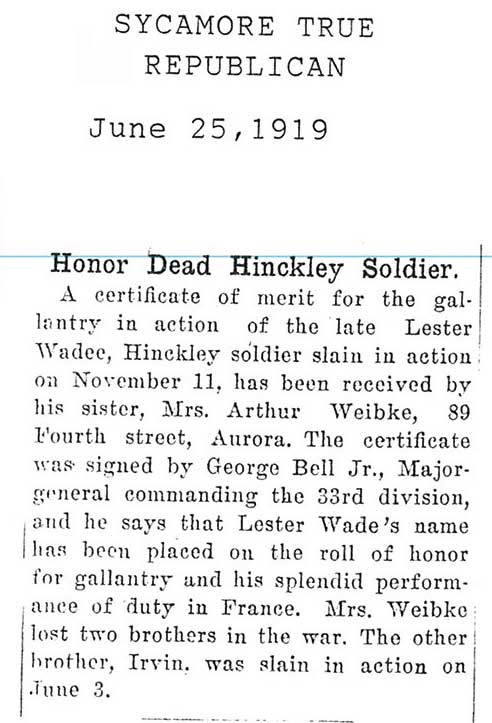 SYCAMORE TRUE REPUBLICAN

June 25,1919

Honor Dead Hinckley Soldier.

A certificate of merit for the gallantry in action of the late Lester Wadee, Hinckley soldier slain in action on November 11, has been received by his sister, Mrs. Arthur Weibke, 89 Fourth street, Aurora. The certificate was signed by George Bell Jr., Major-general commanding the 33rd division, and he says that Lester Wade's name has been placed on the roll of honor for gallantry and his splendid performance of duty in France. Mrs. Weibke lost two brothers in the war. The other brother, Irvin, was slain in action on June 3.